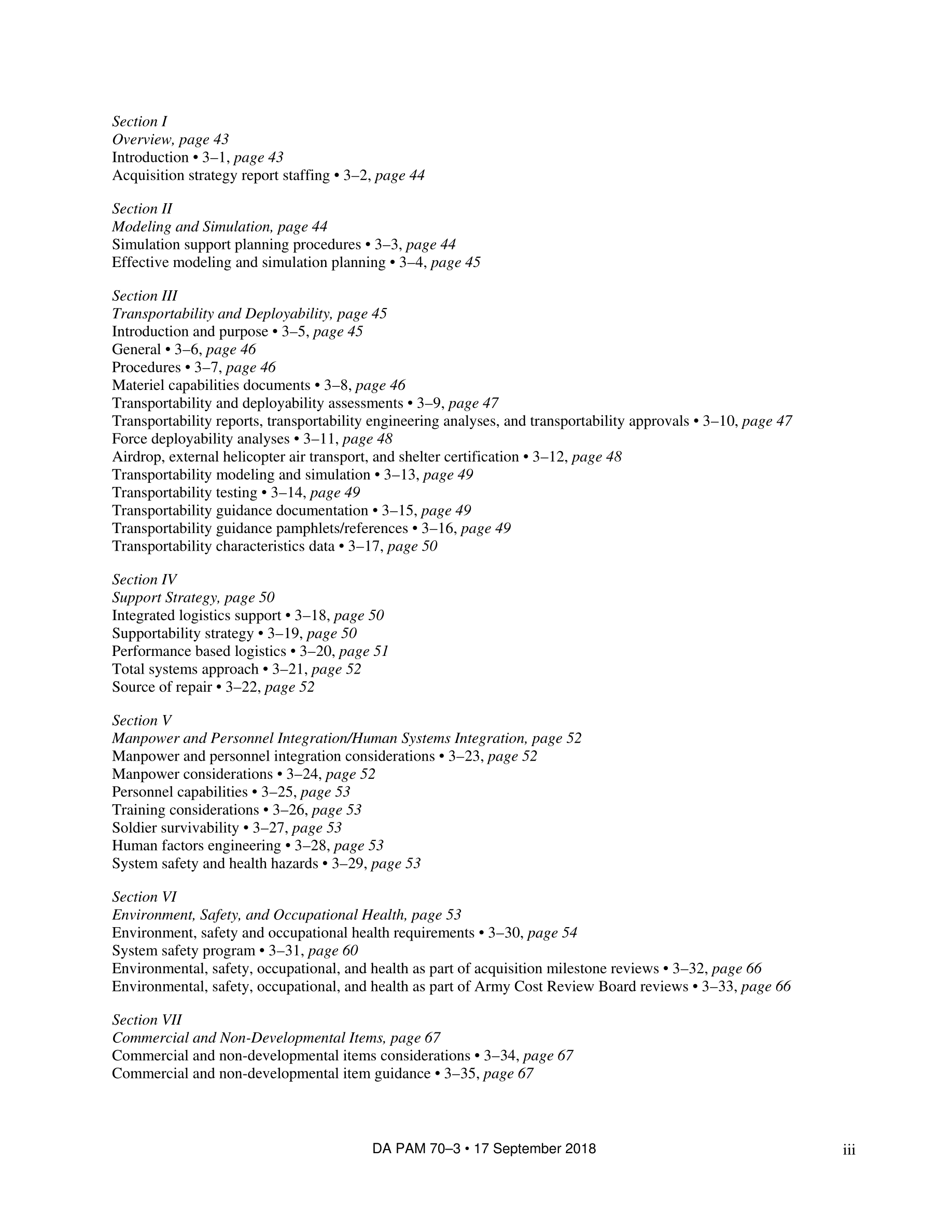 Section I
Overview, page 43
Introduction • 3–1, page 43
Acquisition strategy report staffing • 3–2, page 44

Section II
Modeling and Simulation, page 44
Simulation support planning procedures • 3–3, page 44
Effective modeling and simulation planning • 3–4, page 45

Section III
Transportability and Deployability, page 45
Introduction and purpose • 3–5, page 45
General • 3–6, page 46
Procedures • 3–7, page 46
Materiel capabilities documents • 3–8, page 46
Transportability and deployability assessments • 3–9, page 47
Transportability reports, transportability engineering analyses, and transportability approvals • 3–10, page 47
Force deployability analyses • 3–11, page 48
Airdrop, external helicopter air transport, and shelter certification • 3–12, page 48
Transportability modeling and simulation • 3–13, page 49
Transportability testing • 3–14, page 49
Transportability guidance documentation • 3–15, page 49
Transportability guidance pamphlets/references • 3–16, page 49
Transportability characteristics data • 3–17, page 50

Section IV
Support Strategy, page 50
Integrated logistics support • 3–18, page 50
Supportability strategy • 3–19, page 50
Performance based logistics • 3–20, page 51
Total systems approach • 3–21, page 52
Source of repair • 3–22, page 52

Section V
Manpower and Personnel Integration/Human Systems Integration, page 52
Manpower and personnel integration considerations • 3–23, page 52
Manpower considerations • 3–24, page 52
Personnel capabilities • 3–25, page 53
Training considerations • 3–26, page 53
Soldier survivability • 3–27, page 53
Human factors engineering • 3–28, page 53
System safety and health hazards • 3–29, page 53

Section VI
Environment, Safety, and Occupational Health, page 53
Environment, safety and occupational health requirements • 3–30, page 54
System safety program • 3–31, page 60
Environmental, safety, occupational, and health as part of acquisition milestone reviews • 3–32, page 66
Environmental, safety, occupational, and health as part of Army Cost Review Board reviews • 3–33, page 66

Section VII
Commercial and Non-Developmental Items, page 67
Commercial and non-developmental items considerations • 3–34, page 67
Commercial and non-developmental item guidance • 3–35, page 67

DA PAM 70–3 • 17 September 2018 iii